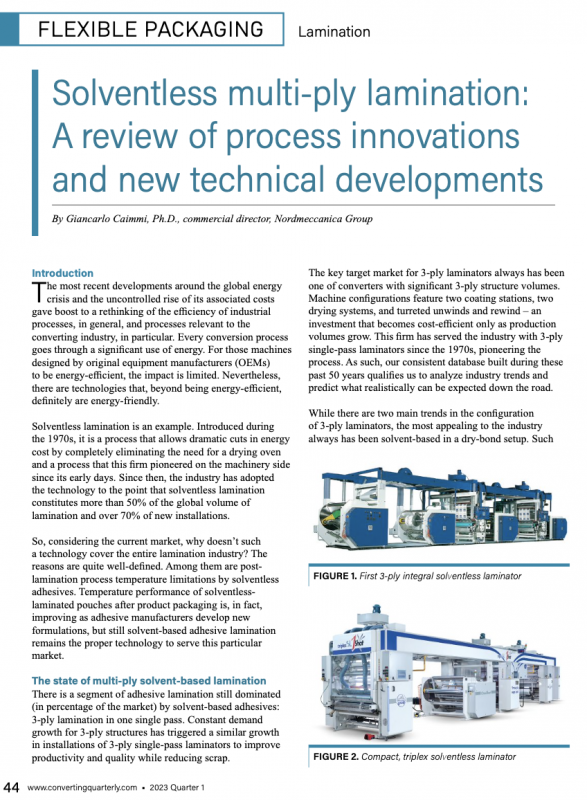 FLEXIBLE PACKAGING Lamination

Solventless multi-ply lamination: A review of process innovations and new technical developments

By Giancarlo Caimmi, Ph.D., commercial director, Nordmeccanica Group

Introduction
The most recent developments around the global energy crisis and the uncontrolled rise of its associated costs gave boost to a rethinking of the efficiency of industrial processes, in general, and processes relevant to the converting industry, in particular. Every conversion process goes through a significant use of energy. For those machines designed by original equipment manufacturers (OEMs) to be energy-efficient, the impact is limited. Nevertheless, there are technologies that, beyond being energy-efficient, definitely are energy-friendly.

Solventless lamination is an example. Introduced during the 1970s, it is a process that allows dramatic cuts in energy cost by completely eliminating the need for a drying oven and a process that this firm pioneered on the machinery side since its early days. Since then, the industry has adopted the technology to the point that solventless lamination constitutes more than 50% of the global volume of lamination and over 70% of new installations.

So, considering the current market, why doesn't such a technology cover the entire lamination industry? The reasons are quite well-defined. Among them are post-lamination process temperature limitations by solventless adhesives. Temperature performance of solventless-laminated pouches after product packaging is, in fact, improving as adhesive manufacturers develop new formulations, but still solvent-based adhesive lamination remains the proper technology to serve this particular market.

The state of multi-ply solvent-based lamination
There is a segment of adhesive lamination still dominated (in percentage of the market) by solvent-based adhesives: 3-ply lamination in one single pass. Constant demand growth for 3-ply structures has triggered a similar growth in installations of 3-ply single-pass laminators to improve productivity and quality while reducing scrap.

The key target market for 3-ply laminators always has been one of converters with significant 3-ply structure volumes. Machine configurations feature two coating stations, two drying systems, and turreted unwinds and rewind – an investment that becomes cost-efficient only as production volumes grow. This firm has served the industry with 3-ply single-pass laminators since the 1970s, pioneering the process. As such, our consistent database built during these past 50 years qualifies us to analyze industry trends and predict what realistically can be expected down the road.

While there are two main trends in the configuration of 3-ply laminators, the most appealing to the industry always has been solvent-based in a dry-bond setup. Such

FIGURE 1. First 3-ply integral solventless laminator

FIGURE 2. Compact, triplex solventless laminator

44 www.convertingquarterly.com • 2023 Quarter 1